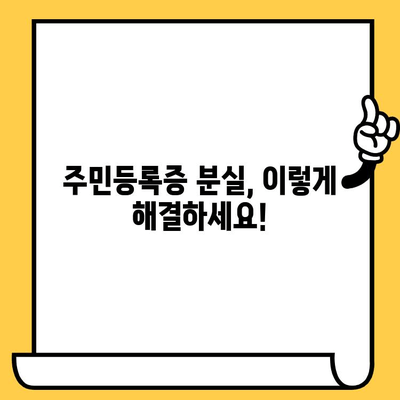 주민등록증 분실, 이렇게 해결하세요!